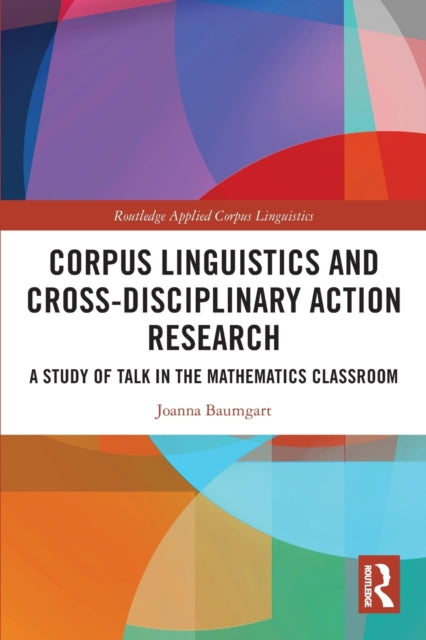 Routledge Applied Corpus Linguistics

CORPUS LINGUISTICS AND CROSS-DISCIPLINARY ACTION RESEARCH

A STUDY OF TALK IN THE MATHEMATICS CLASSROOM

Joanna Baumgart

ROUTLEDGE